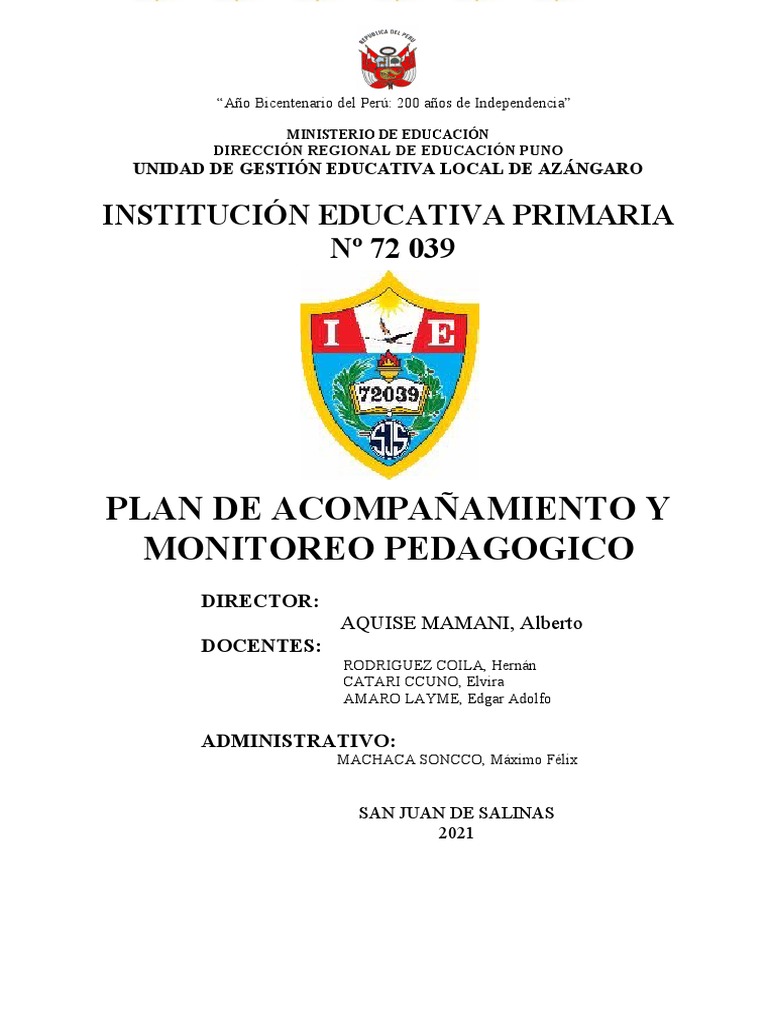 REPUBLICA DEL PERU

“Año Bicentenario del Perú: 200 años de Independencia”

MINISTERIO DE EDUCACIÓN
DIRECCIÓN REGIONAL DE EDUCACIÓN PUNO
UNIDAD DE GESTIÓN EDUCATIVA LOCAL DE AZÁNGARO

INSTITUCIÓN EDUCATIVA PRIMARIA
Nº 72 039

I E
72039
SJS

PLAN DE ACOMPAÑAMIENTO Y MONITOREO PEDAGOGICO

DIRECTOR:
AQUISE MAMANI, Alberto
DOCENTES:
RODRIGUEZ COILA, Hernán
CATARI CCUNO, Elvira
AMARO LAYME, Edgar Adolfo

ADMINISTRATIVO:
MACHACA SONCCO, Máximo Félix

SAN JUAN DE SALINAS
2021